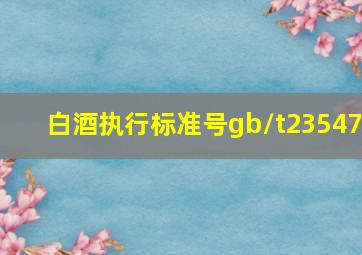 白酒执行标准号gb/t23547